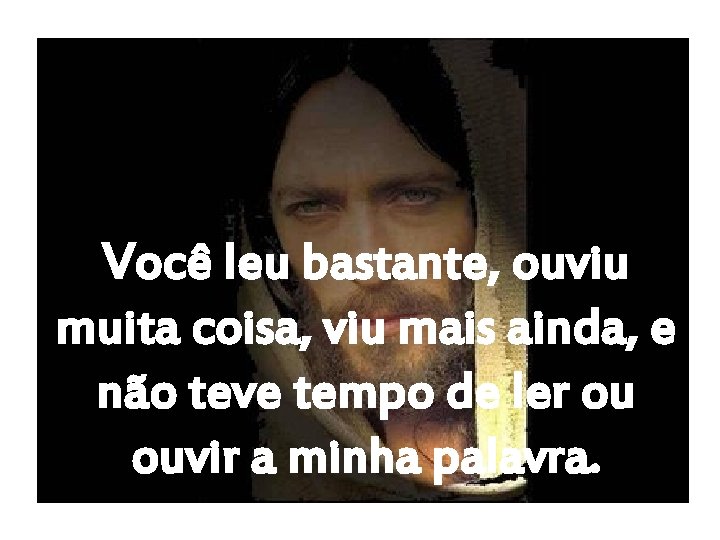 Você leu bastante, ouviu muita coisa, viu mais ainda, e não teve tempo de ler ou ouvir a minha palavra.